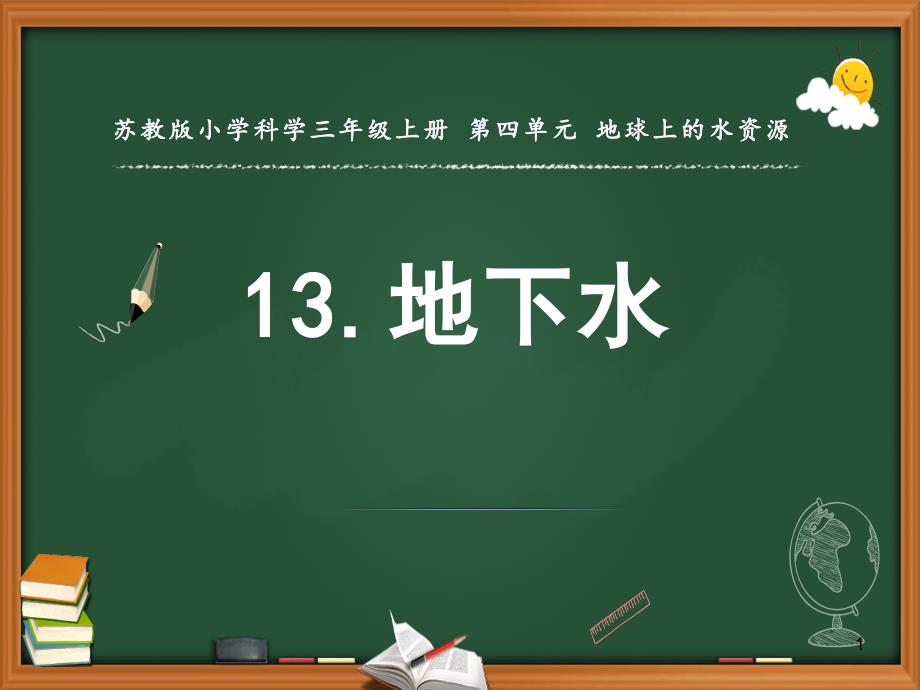 苏教版小学科学三年级上册 第四单元 地球上的水资源

13. 地下水

1